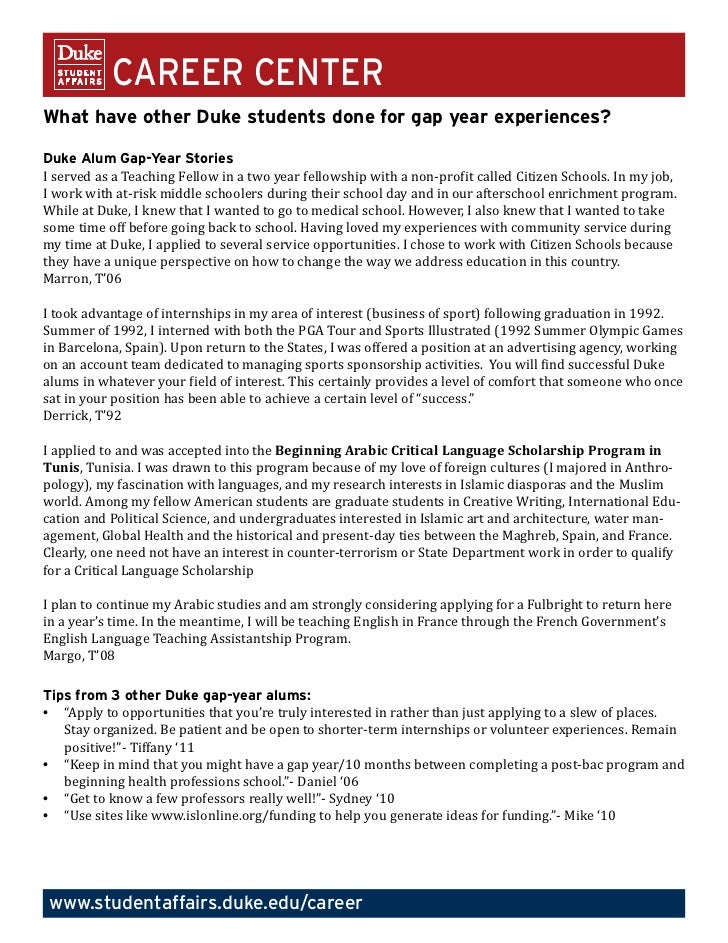 Duke STUDENT AFFAIRS CAREER CENTER

What have other Duke students done for gap year experiences?

Duke Alum Gap-Year Stories
I served as a Teaching Fellow in a two year fellowship with a non-profit called Citizen Schools. In my job, I work with at-risk middle schoolers during their school day and in our afterschool enrichment program. While at Duke, I knew that I wanted to go to medical school. However, I also knew that I wanted to take some time off before going back to school. Having loved my experiences with community service during my time at Duke, I applied to several service opportunities. I chose to work with Citizen Schools because they have a unique perspective on how to change the way we address education in this country.
Marron, T'06

I took advantage of internships in my area of interest (business of sport) following graduation in 1992. Summer of 1992, I interned with both the PGA Tour and Sports Illustrated (1992 Summer Olympic Games in Barcelona, Spain). Upon return to the States, I was offered a position at an advertising agency, working on an account team dedicated to managing sports sponsorship activities. You will find successful Duke alums in whatever your field of interest. This certainly provides a level of comfort that someone who once sat in your position has been able to achieve a certain level of "success."
Derrick, T'92

I applied to and was accepted into the Beginning Arabic Critical Language Scholarship Program in Tunis, Tunisia. I was drawn to this program because of my love of foreign cultures (I majored in Anthropology), my fascination with languages, and my research interests in Islamic diasporas and the Muslim world. Among my fellow American students are graduate students in Creative Writing, International Education and Political Science, and undergraduates interested in Islamic art and architecture, water management, Global Health and the historical and present-day ties between the Maghreb, Spain, and France. Clearly, one need not have an interest in counter-terrorism or State Department work in order to qualify for a Critical Language Scholarship

I plan to continue my Arabic studies and am strongly considering applying for a Fulbright to return here in a year's time. In the meantime, I will be teaching English in France through the French Government's English Language Teaching Assistantship Program.
Margo, T'08

Tips from 3 other Duke gap-year alums:
• "Apply to opportunities that you're truly interested in rather than just applying to a slew of places. Stay organized. Be patient and be open to shorter-term internships or volunteer experiences. Remain positive!"- Tiffany '11
• "Keep in mind that you might have a gap year/10 months between completing a post-bac program and beginning health professions school."- Daniel '06
• "Get to know a few professors really well!"- Sydney '10
• "Use sites like www.islonline.org/funding to help you generate ideas for funding."- Mike '10

www.studentaffairs.duke.edu/career